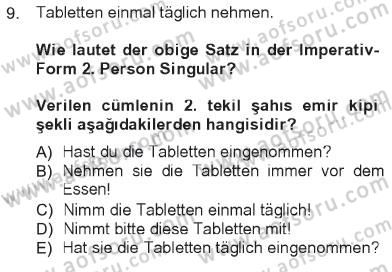 9. Tabletten einmal täglich nehmen.

Wie lautet der obige Satz in der Imperativ-Form 2. Person Singular?

Verilen cümlenin 2. tekil şahıs emir kipi şekli aşağıdakilerden hangisidir?

A) Hast du die Tabletten eingenommen?
B) Nehmen sie die Tabletten immer vor dem Essen!
C) Nimm die Tabletten einmal täglich!
D) Nimmt bitte diese Tabletten mit!
E) Hat sie die Tabletten täglich eingenommen?

www.aofsoru.com